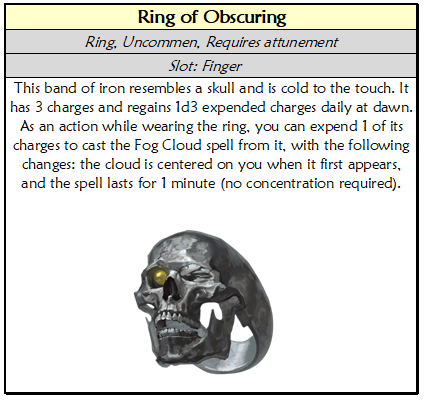 Ring of Obscuring

Ring, Uncommen, Requires attunement

Slot: Finger

This band of iron resembles a skull and is cold to the touch. It has 3 charges and regains 1d3 expended charges daily at dawn. As an action while wearing the ring, you can expend 1 of its charges to cast the Fog Cloud spell from it, with the following changes: the cloud is centered on you when it first appears, and the spell lasts for 1 minute (no concentration required).